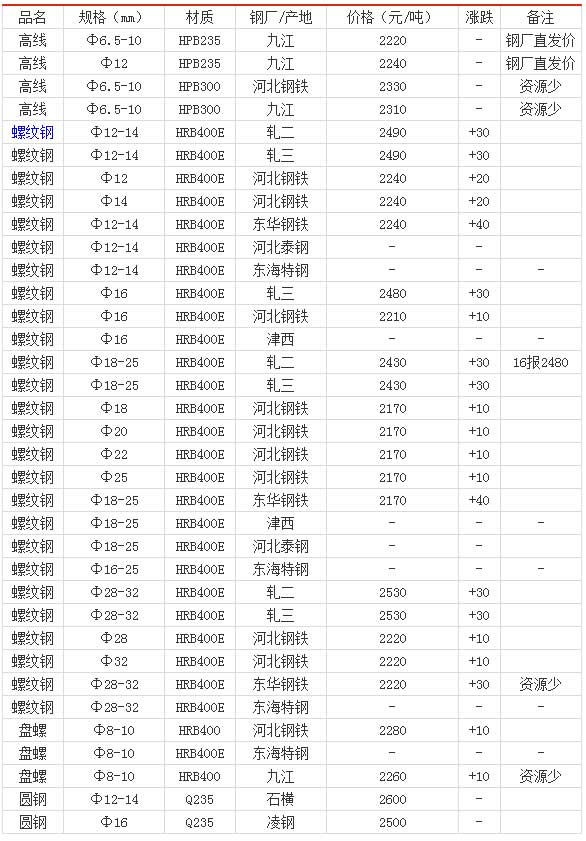 | 品名 | 规格（mm） | 材质 | 钢厂/产地 | 价格（元/吨） | 涨跌 | 备注 |
|---|---|---|---|---|---|---|
| 高线 | Φ6.5-10 | HPB235 | 九江 | 2220 | - | 钢厂直发价 |
| 高线 | Φ12 | HPB235 | 九江 | 2240 | - | 钢厂直发价 |
| 高线 | Φ6.5-10 | HPB300 | 河北钢铁 | 2330 | - | 资源少 |
| 高线 | Φ6.5-10 | HPB300 | 九江 | 2310 | - | 资源少 |
| 螺纹钢 | Φ12-14 | HRB400E | 轧二 | 2490 | +30 | |
| 螺纹钢 | Φ12-14 | HRB400E | 轧三 | 2490 | +30 | |
| 螺纹钢 | Φ12 | HRB400E | 河北钢铁 | 2240 | +20 | |
| 螺纹钢 | Φ14 | HRB400E | 河北钢铁 | 2240 | +20 | |
| 螺纹钢 | Φ12-14 | HRB400E | 东华钢铁 | 2240 | +40 | |
| 螺纹钢 | Φ12-14 | HRB400E | 河北泰钢 | - | - | |
| 螺纹钢 | Φ12-14 | HRB400E | 东海特钢 | - | - | - |
| 螺纹钢 | Φ16 | HRB400E | 轧三 | 2480 | +30 | |
| 螺纹钢 | Φ16 | HRB400E | 河北钢铁 | 2210 | +10 | |
| 螺纹钢 | Φ16 | HRB400E | 津西 | - | - | - |
| 螺纹钢 | Φ18-25 | HRB400E | 轧二 | 2430 | +30 | 16报2480 |
| 螺纹钢 | Φ18-25 | HRB400E | 轧三 | 2430 | +30 | |
| 螺纹钢 | Φ18 | HRB400E | 河北钢铁 | 2170 | +10 | |
| 螺纹钢 | Φ20 | HRB400E | 河北钢铁 | 2170 | +10 | |
| 螺纹钢 | Φ22 | HRB400E | 河北钢铁 | 2170 | +10 | |
| 螺纹钢 | Φ25 | HRB400E | 河北钢铁 | 2170 | +10 | |
| 螺纹钢 | Φ18-25 | HRB400E | 东华钢铁 | 2170 | +40 | |
| 螺纹钢 | Φ18-25 | HRB400E | 津西 | - | - | - |
| 螺纹钢 | Φ18-25 | HRB400E | 河北泰钢 | - | - | |
| 螺纹钢 | Φ16-25 | HRB400E | 东海特钢 | - | - | - |
| 螺纹钢 | Φ28-32 | HRB400E | 轧二 | 2530 | +30 | |
| 螺纹钢 | Φ28-32 | HRB400E | 轧三 | 2530 | +30 | |
| 螺纹钢 | Φ28 | HRB400E | 河北钢铁 | 2220 | +10 | |
| 螺纹钢 | Φ32 | HRB400E | 河北钢铁 | 2220 | +10 | |
| 螺纹钢 | Φ28-32 | HRB400E | 东华钢铁 | 2220 | +30 | 资源少 |
| 螺纹钢 | Φ28-32 | HRB400E | 东海特钢 | - | - | - |
| 盘螺 | Φ8-10 | HRB400 | 河北钢铁 | 2280 | +10 | |
| 盘螺 | Φ8-10 | HRB400E | 东海特钢 | - | - | - |
| 盘螺 | Φ8-10 | HRB400 | 九江 | 2260 | +10 | 资源少 |
| 圆钢 | Φ12-14 | Q235 | 石横 | 2600 | - | |
| 圆钢 | Φ16 | Q235 | 凌钢 | 2500 | - | |